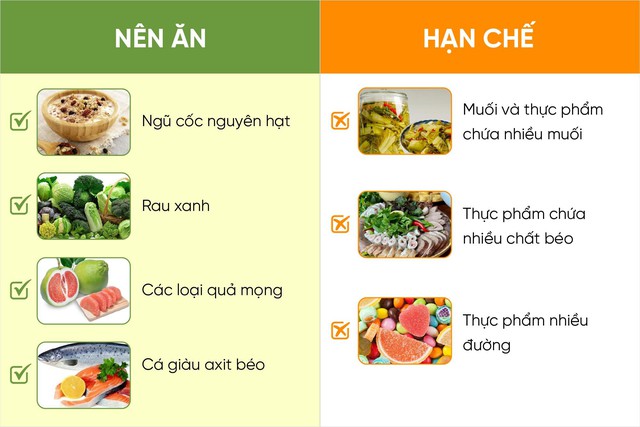 NÊN ĂN

Ngũ cốc nguyên hạt

Rau xanh

Các loại quả mọng

Cá giàu axit béo

HẠN CHẾ

Muối và thực phẩm chứa nhiều muối

Thực phẩm chứa nhiều chất béo

Thực phẩm nhiều đường